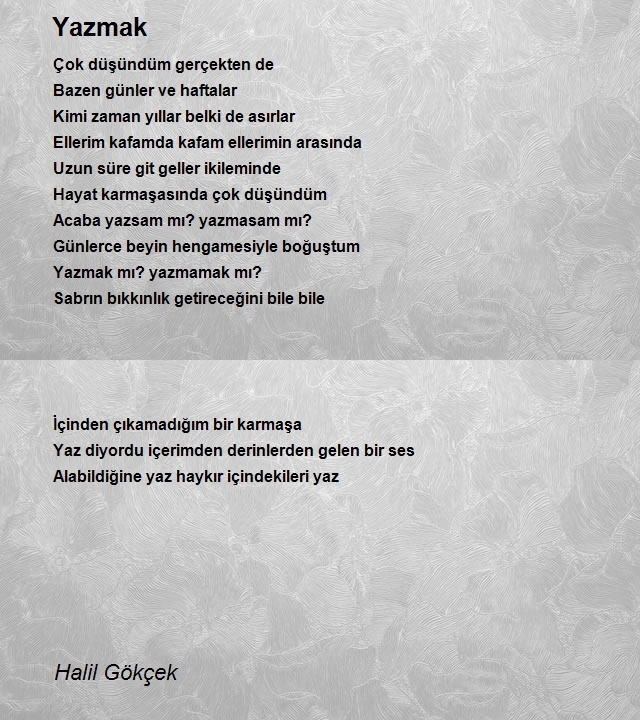 Yazmak

Çok düşündüm gerçekten de
Bazen günler ve haftalar
Kimi zaman yıllar belki de asırlar
Ellerim kafamda kafam ellerimin arasında
Uzun süre git geller ikileminde
Hayat karmaşasında çok düşündüm
Acaba yazsam mı? yazmasam mı?
Günlerce beyin hengamesiyle boğuştum
Yazmak mı? yazmamak mı?
Sabrın bıkkınlık getireceğini bile bile

İçinden çıkamadığım bir karmaşa
Yaz diyordu içerimden derinlerden gelen bir ses
Alabildiğine yaz haykır içindekileri yaz

Halil Gökçek